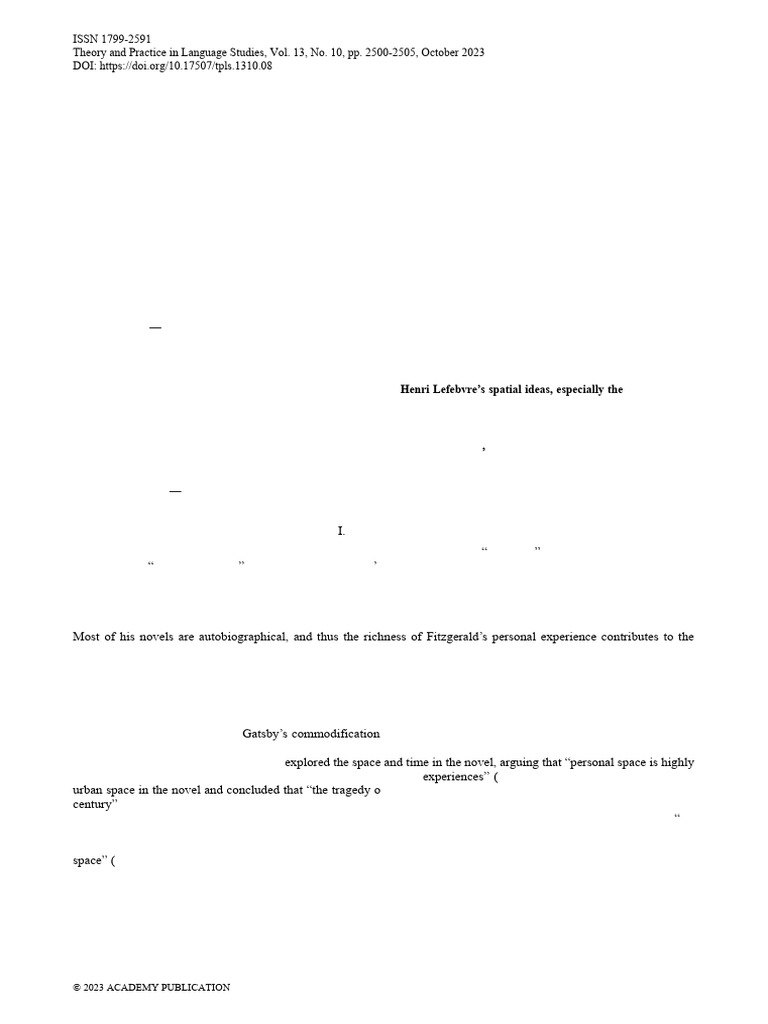 ISSN 1799-2591
Theory and Practice in Language Studies, Vol. 13, No. 10, pp. 2500-2505, October 2023
DOI: https://doi.org/10.17507/tpls.1310.08

—

Henri Lefebvre's spatial ideas, especially the

,

—

I.

" "

" " '

Most of his novels are autobiographical, and thus the richness of Fitzgerald's personal experience contributes to the

Gatsby's commodification

explored the space and time in the novel, arguing that "personal space is highly experiences" (
urban space in the novel and concluded that "the tragedy o
century"

"

space" (

© 2023 ACADEMY PUBLICATION